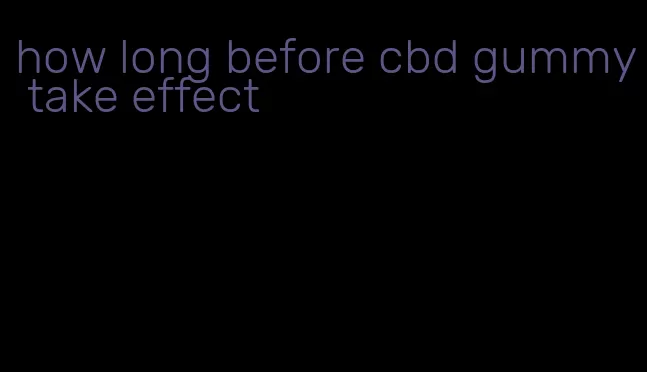 how long before cbd gummy take effect